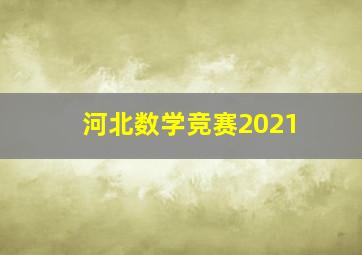 河北数学竞赛2021